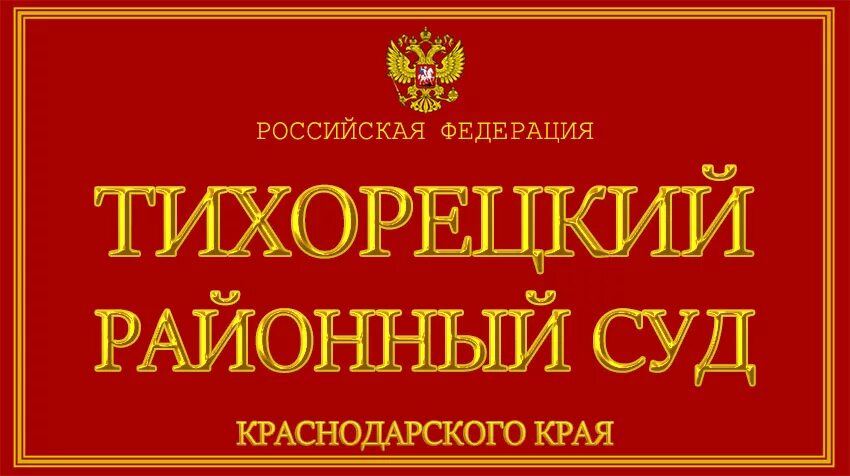 РОССИЙСКАЯ ФЕДЕРАЦИЯ

ТИХОРЕЦКИЙ
РАЙОННЫЙ СУД

КРАСНОДАРСКОГО КРАЯ